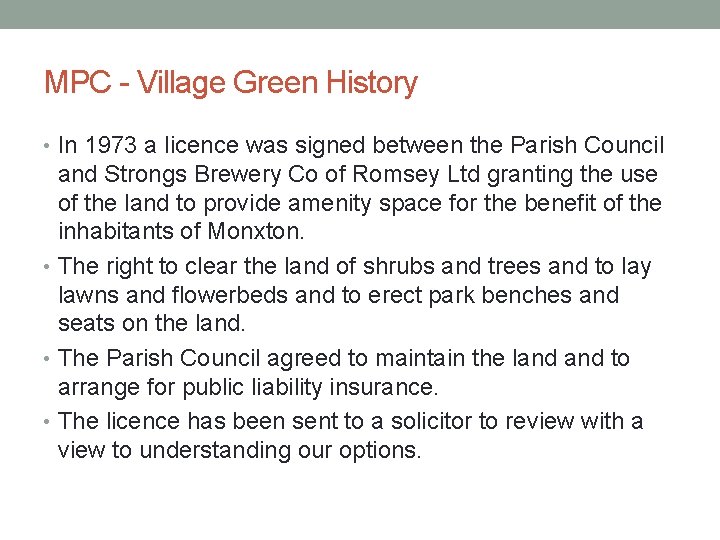 MPC - Village Green History

• In 1973 a licence was signed between the Parish Council and Strongs Brewery Co of Romsey Ltd granting the use of the land to provide amenity space for the benefit of the inhabitants of Monxton.
• The right to clear the land of shrubs and trees and to lay lawns and flowerbeds and to erect park benches and seats on the land.
• The Parish Council agreed to maintain the land and to arrange for public liability insurance.
• The licence has been sent to a solicitor to review with a view to understanding our options.